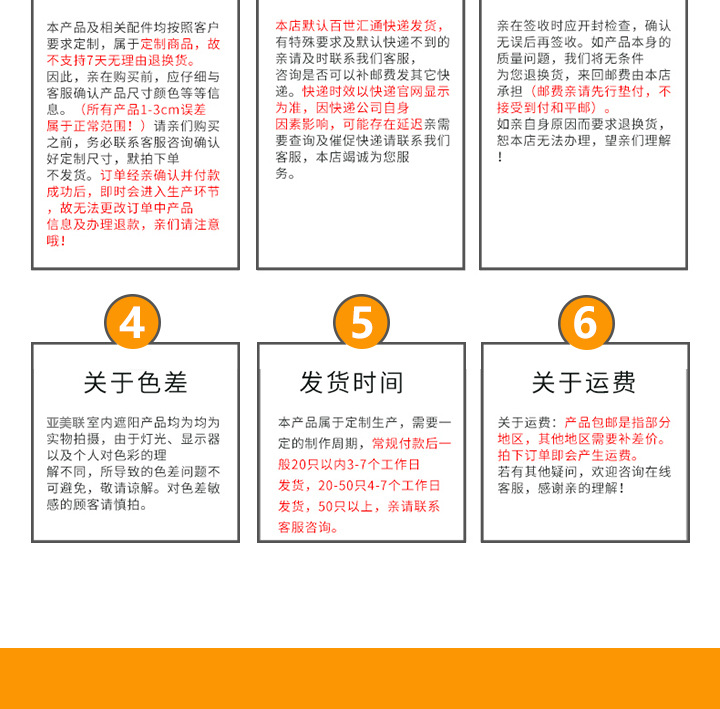 本产品及相关配件均按照客户要求定制，属于定制商品，故不支持7天无理由退换货。因此，亲在购买前，应仔细与客服确认产品尺寸颜色等等信息。（所有产品1-3cm误差属于正常范围！）请亲们购买之前，务必联系客服咨询确认好定制尺寸，默拍下单不发货。订单经亲确认并付款成功后，即时会进入生产环节，故无法更改订单中产品信息及办理退款，亲们请注意哦！

本店默认百世汇通快递发货，有特殊要求及默认快递不到的亲请及时联系我们客服，咨询是否可以补邮费发其它快递。快递时效以快递官网显示为准，因快递公司自身因素影响，可能存在延迟亲需要查询及催促快递请联系我们客服，本店竭诚为您服务。

亲在签收时应开封检查，确认无误后再签收。如产品本身的质量问题，我们将无条件为您退换货，来回邮费由本店承担（邮费亲请先行垫付，不接受到付和平邮）。如亲自身原因而要求退换货，恕本店无法办理，望亲们理解！

4

关于色差

亚美联室内遮阳产品均为均为实物拍摄，由于灯光、显示器以及个人对色彩的理解不同，所导致的色差问题不可避免，敬请谅解。对色差敏感的顾客请慎拍。

5

发货时间

本产品属于定制生产，需要一定的制作周期，常规付款后一般20只以内3-7个工作日发货，20-50只4-7个工作日发货，50只以上，亲请联系客服咨询。

6

关于运费

关于运费：产品包邮是指部分地区，其他地区需要补差价。拍下订单即会产生运费。若有其他疑问，欢迎咨询在线客服，感谢亲的理解！